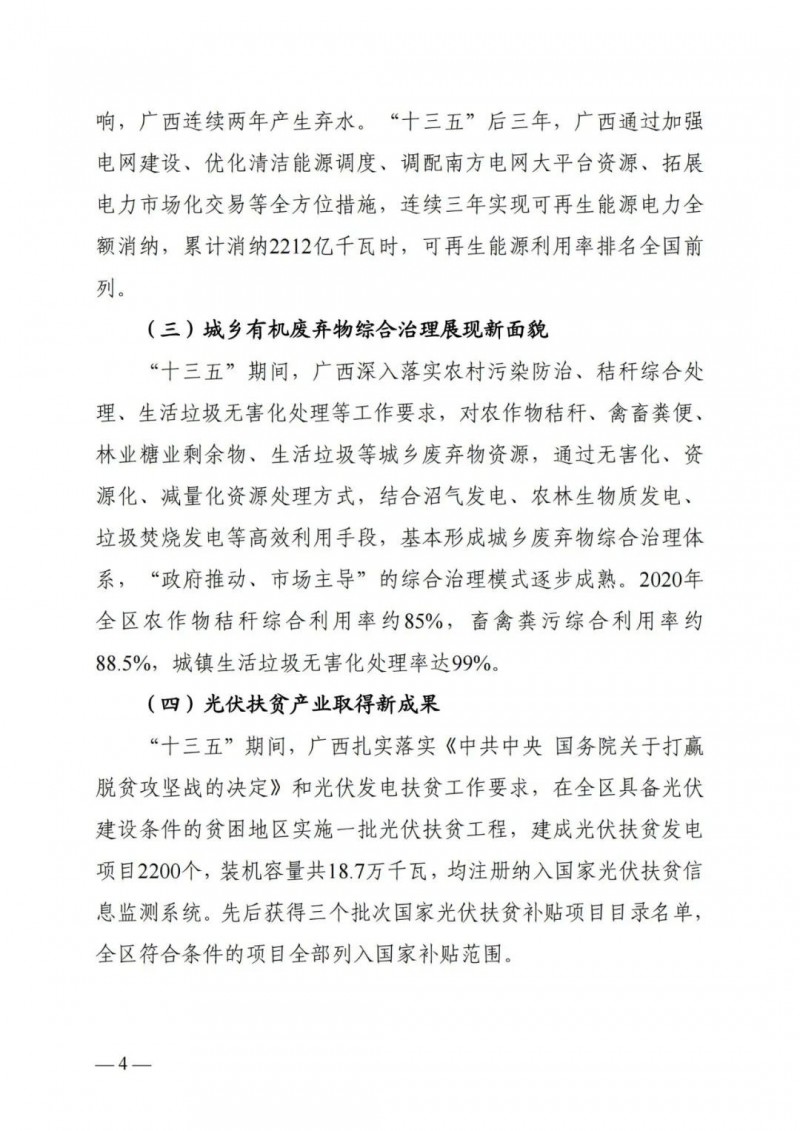 响，广西连续两年产生弃水。“十三五”后三年，广西通过加强电网建设、优化清洁能源调度、调配南方电网大平台资源、拓展电力市场化交易等全方位措施，连续三年实现可再生能源电力全额消纳，累计消纳2212亿千瓦时，可再生能源利用率排名全国前列。

（三）城乡有机废弃物综合治理展现新面貌

“十三五”期间，广西深入落实农村污染防治、秸秆综合处理、生活垃圾无害化处理等工作要求，对农作物秸秆、禽畜粪便、林业糖业剩余物、生活垃圾等城乡废弃物资源，通过无害化、资源化、减量化资源处理方式，结合沼气发电、农林生物质发电、垃圾焚烧发电等高效利用手段，基本形成城乡废弃物综合治理体系，“政府推动、市场主导”的综合治理模式逐步成熟。2020年全区农作物秸秆综合利用率约85%，畜禽粪污综合利用率约88.5%，城镇生活垃圾无害化处理率达99%。

（四）光伏扶贫产业取得新成果

“十三五”期间，广西扎实落实《中共中央 国务院关于打赢脱贫攻坚战的决定》和光伏发电扶贫工作要求，在全区具备光伏建设条件的贫困地区实施一批光伏扶贫工程，建成光伏扶贫发电项目2200个，装机容量共18.7万千瓦，均注册纳入国家光伏扶贫信息监测系统。先后获得三个批次国家光伏扶贫补贴项目目录名单，全区符合条件的项目全部列入国家补贴范围。

—4—